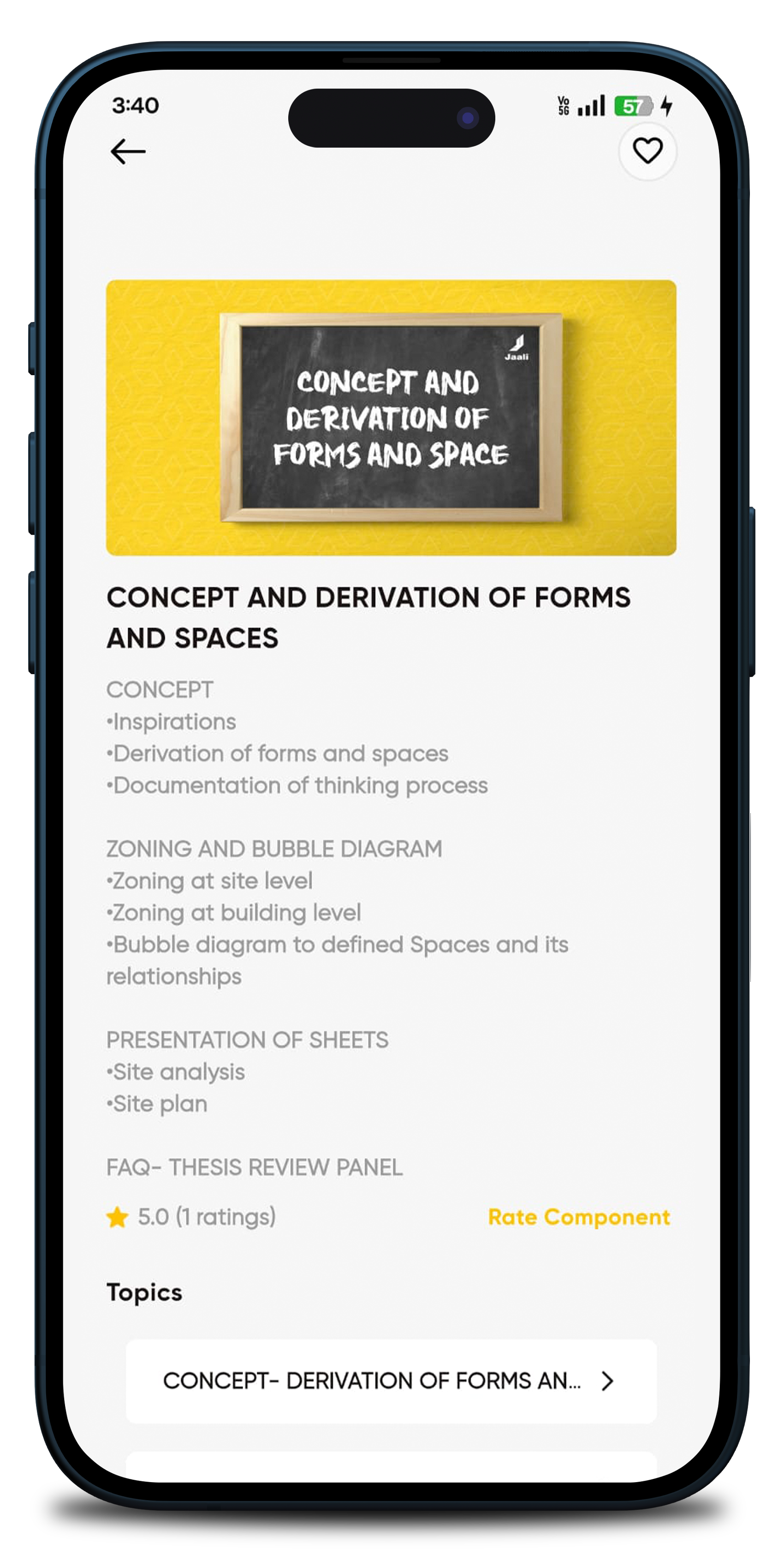 3:40

Vo 5G 57

Jaali

CONCEPT AND DERIVATION OF FORMS AND SPACE

CONCEPT AND DERIVATION OF FORMS AND SPACES

CONCEPT
•Inspirations
•Derivation of forms and spaces
•Documentation of thinking process

ZONING AND BUBBLE DIAGRAM
•Zoning at site level
•Zoning at building level
•Bubble diagram to defined Spaces and its relationships

PRESENTATION OF SHEETS
•Site analysis
•Site plan

FAQ- THESIS REVIEW PANEL

5.0 (1 ratings)

Rate Component

Topics

CONCEPT- DERIVATION OF FORMS AN...